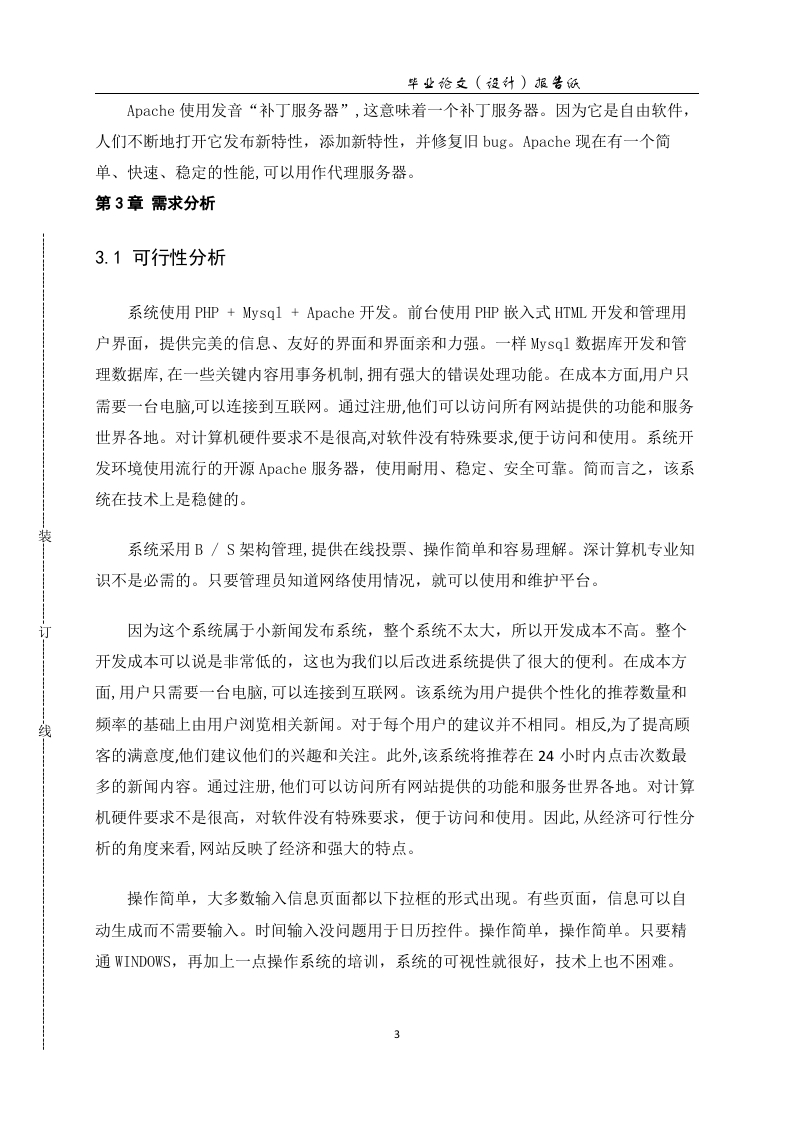 毕业论文（设计）报告纸

Apache 使用发音“补丁服务器”，这意味着一个补丁服务器。因为它是自由软件，人们不断地打开它发布新特性，添加新特性，并修复旧 bug。Apache 现在有一个简单、快速、稳定的性能，可以用作代理服务器。

第 3 章 需求分析

3.1 可行性分析

系统使用 PHP + Mysql + Apache 开发。前台使用 PHP 嵌入式 HTML 开发和管理用户界面，提供完美的信息、友好的界面和界面亲和力强。一样 Mysql 数据库开发和管理数据库，在一些关键内容用事务机制，拥有强大的错误处理功能。在成本方面，用户只需要一台电脑，可以连接到互联网。通过注册，他们可以访问所有网站提供的功能和服务世界各地。对计算机硬件要求不是很高，对软件没有特殊要求，便于访问和使用。系统开发环境使用流行的开源 Apache 服务器，使用耐用、稳定、安全可靠。简而言之，该系统在技术上是稳健的。

系统采用 B / S 架构管理，提供在线投票、操作简单和容易理解。深计算机专业知识不是必需的。只要管理员知道网络使用情况，就可以使用和维护平台。

因为这个系统属于小新闻发布系统，整个系统不太大，所以开发成本不高。整个开发成本可以说是非常低的，这也为我们以后改进系统提供了很大的便利。在成本方面，用户只需要一台电脑，可以连接到互联网。该系统为用户提供个性化的推荐数量和频率的基础上由用户浏览相关新闻。对于每个用户的建议并不相同。相反，为了提高顾客的满意度，他们建议他们的兴趣和关注。此外，该系统将推荐在 24 小时内点击次数最多的新闻内容。通过注册，他们可以访问所有网站提供的功能和服务世界各地。对计算机硬件要求不是很高，对软件没有特殊要求，便于访问和使用。因此，从经济可行性分析的角度来看，网站反映了经济和强大的特点。

操作简单，大多数输入信息页面都以下拉框的形式出现。有些页面，信息可以自动生成而不需要输入。时间输入没问题用于日历控件。操作简单，操作简单。只要精通 WINDOWS，再加上一点操作系统的培训，系统的可视性就很好，技术上也不困难。

装

订

线

3